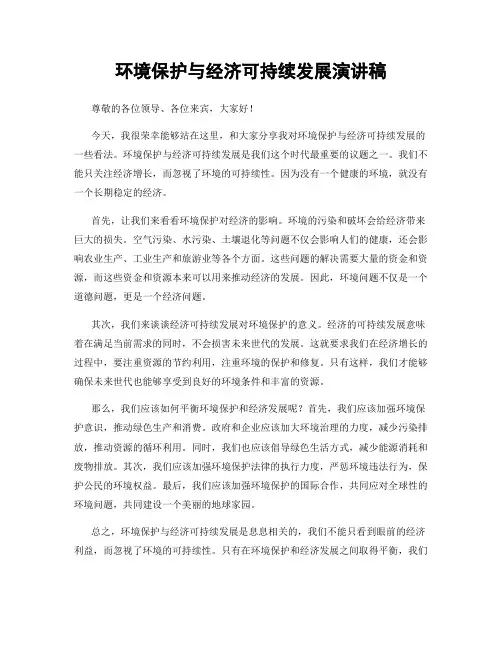 环境保护与经济可持续发展演讲稿

尊敬的各位领导、各位来宾，大家好！

今天，我很荣幸能够站在这里，和大家分享我对环境保护与经济可持续发展的一些看法。环境保护与经济可持续发展是我们这个时代最重要的议题之一。我们不能只关注经济增长，而忽视了环境的可持续性。因为没有一个健康的环境，就没有一个长期稳定的经济。

首先，让我们来看看环境保护对经济的影响。环境的污染和破坏会给经济带来巨大的损失。空气污染、水污染、土壤退化等问题不仅会影响人们的健康，还会影响农业生产、工业生产和旅游业等各个方面。这些问题的解决需要大量的资金和资源，而这些资金和资源本来可以用来推动经济的发展。因此，环境问题不仅是一个道德问题，更是一个经济问题。

其次，我们来谈谈经济可持续发展对环境保护的意义。经济的可持续发展意味着在满足当前需求的同时，不会损害未来世代的发展。这就要求我们在经济增长的过程中，要注重资源的节约利用，注重环境的保护和修复。只有这样，我们才能够确保未来世代也能够享受到良好的环境条件和丰富的资源。

那么，我们应该如何平衡环境保护和经济发展呢？首先，我们应该加强环境保护意识，推动绿色生产和消费。政府和企业应该加大环境治理的力度，减少污染排放，推动资源的循环利用。同时，我们也应该倡导绿色生活方式，减少能源消耗和废物排放。其次，我们应该加强环境保护法律的执行力度，严惩环境违法行为，保护公民的环境权益。最后，我们应该加强环境保护的国际合作，共同应对全球性的环境问题，共同建设一个美丽的地球家园。

总之，环境保护与经济可持续发展是息息相关的，我们不能只看到眼前的经济利益，而忽视了环境的可持续性。只有在环境保护和经济发展之间取得平衡，我们